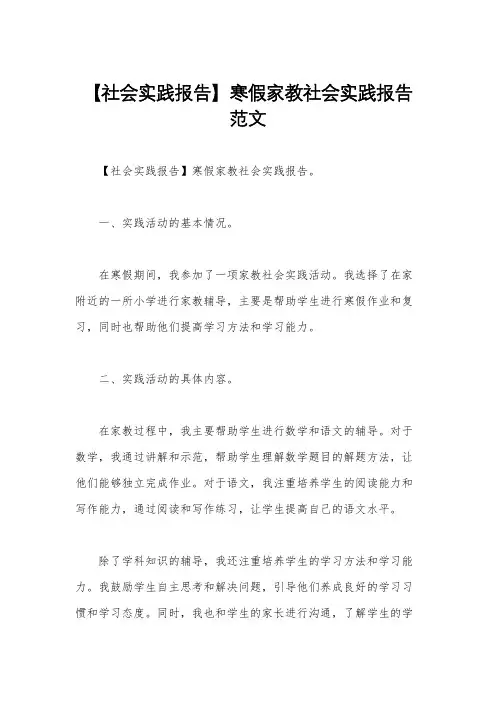 【社会实践报告】寒假家教社会实践报告范文

【社会实践报告】寒假家教社会实践报告。

一、实践活动的基本情况。

在寒假期间，我参加了一项家教社会实践活动。我选择了在家附近的一所小学进行家教辅导，主要是帮助学生进行寒假作业和复习，同时也帮助他们提高学习方法和学习能力。

二、实践活动的具体内容。

在家教过程中，我主要帮助学生进行数学和语文的辅导。对于数学，我通过讲解和示范，帮助学生理解数学题目的解题方法，让他们能够独立完成作业。对于语文，我注重培养学生的阅读能力和写作能力，通过阅读和写作练习，让学生提高自己的语文水平。

除了学科知识的辅导，我还注重培养学生的学习方法和学习能力。我鼓励学生自主思考和解决问题，引导他们养成良好的学习习惯和学习态度。同时，我也和学生的家长进行沟通，了解学生的学